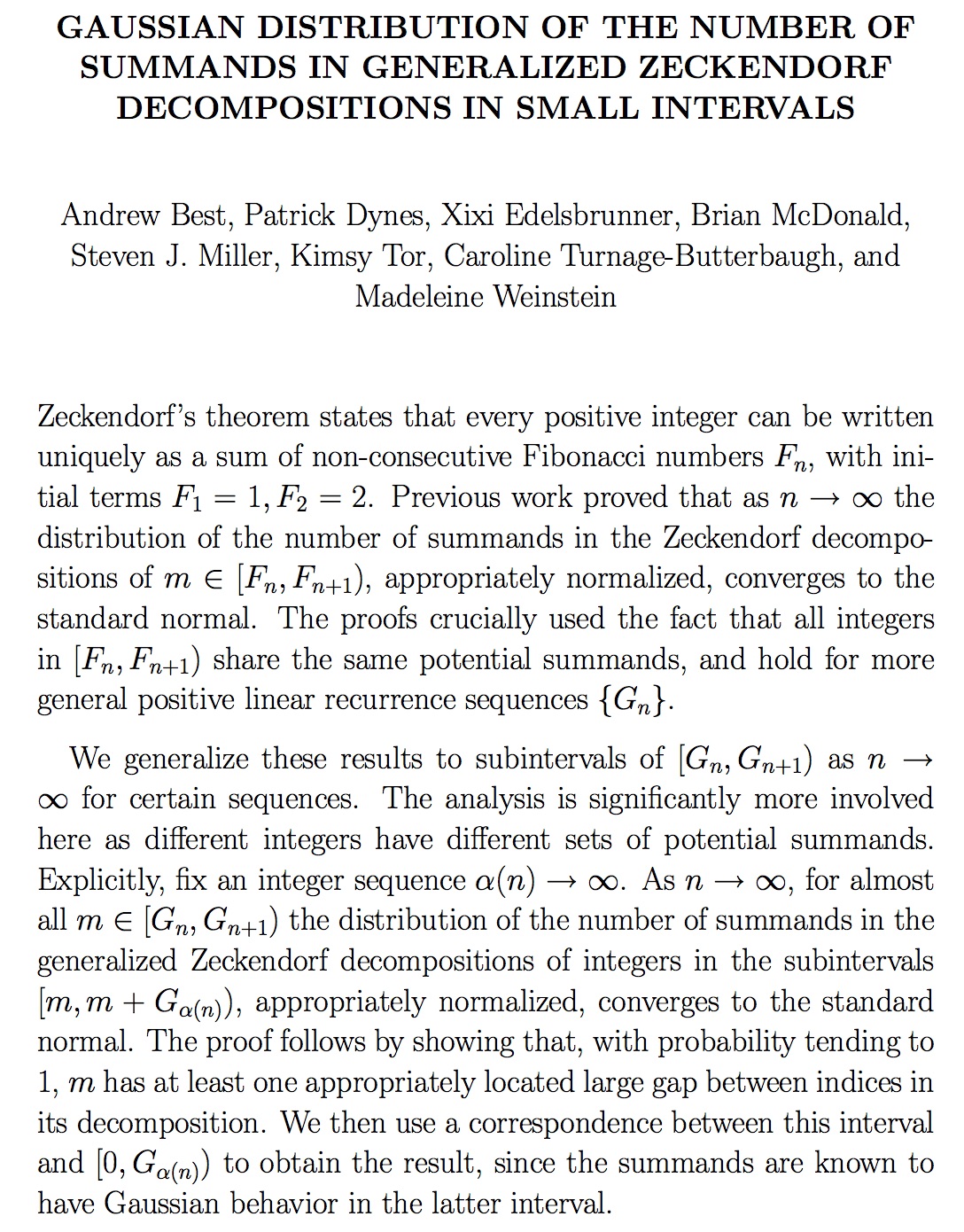 GAUSSIAN DISTRIBUTION OF THE NUMBER OF SUMMANDS IN GENERALIZED ZECKENDORF DECOMPOSITIONS IN SMALL INTERVALS

Andrew Best, Patrick Dynes, Xixi Edelsbrunner, Brian McDonald, Steven J. Miller, Kimsy Tor, Caroline Turnage-Butterbaugh, and Madeleine Weinstein

Zeckendorf's theorem states that every positive integer can be written uniquely as a sum of non-consecutive Fibonacci numbers $F_n$, with initial terms $F_1 = 1, F_2 = 2$. Previous work proved that as $n \to \infty$ the distribution of the number of summands in the Zeckendorf decompositions of $m \in [F_n, F_{n+1})$, appropriately normalized, converges to the standard normal. The proofs crucially used the fact that all integers in $[F_n, F_{n+1})$ share the same potential summands, and hold for more general positive linear recurrence sequences $\{G_n\}$.

We generalize these results to subintervals of $[G_n, G_{n+1})$ as $n \to \infty$ for certain sequences. The analysis is significantly more involved here as different integers have different sets of potential summands. Explicitly, fix an integer sequence $\alpha(n) \to \infty$. As $n \to \infty$, for almost all $m \in [G_n, G_{n+1})$ the distribution of the number of summands in the generalized Zeckendorf decompositions of integers in the subintervals $[m, m + G_{\alpha(n)})$, appropriately normalized, converges to the standard normal. The proof follows by showing that, with probability tending to 1, $m$ has at least one appropriately located large gap between indices in its decomposition. We then use a correspondence between this interval and $[0, G_{\alpha(n)})$ to obtain the result, since the summands are known to have Gaussian behavior in the latter interval.